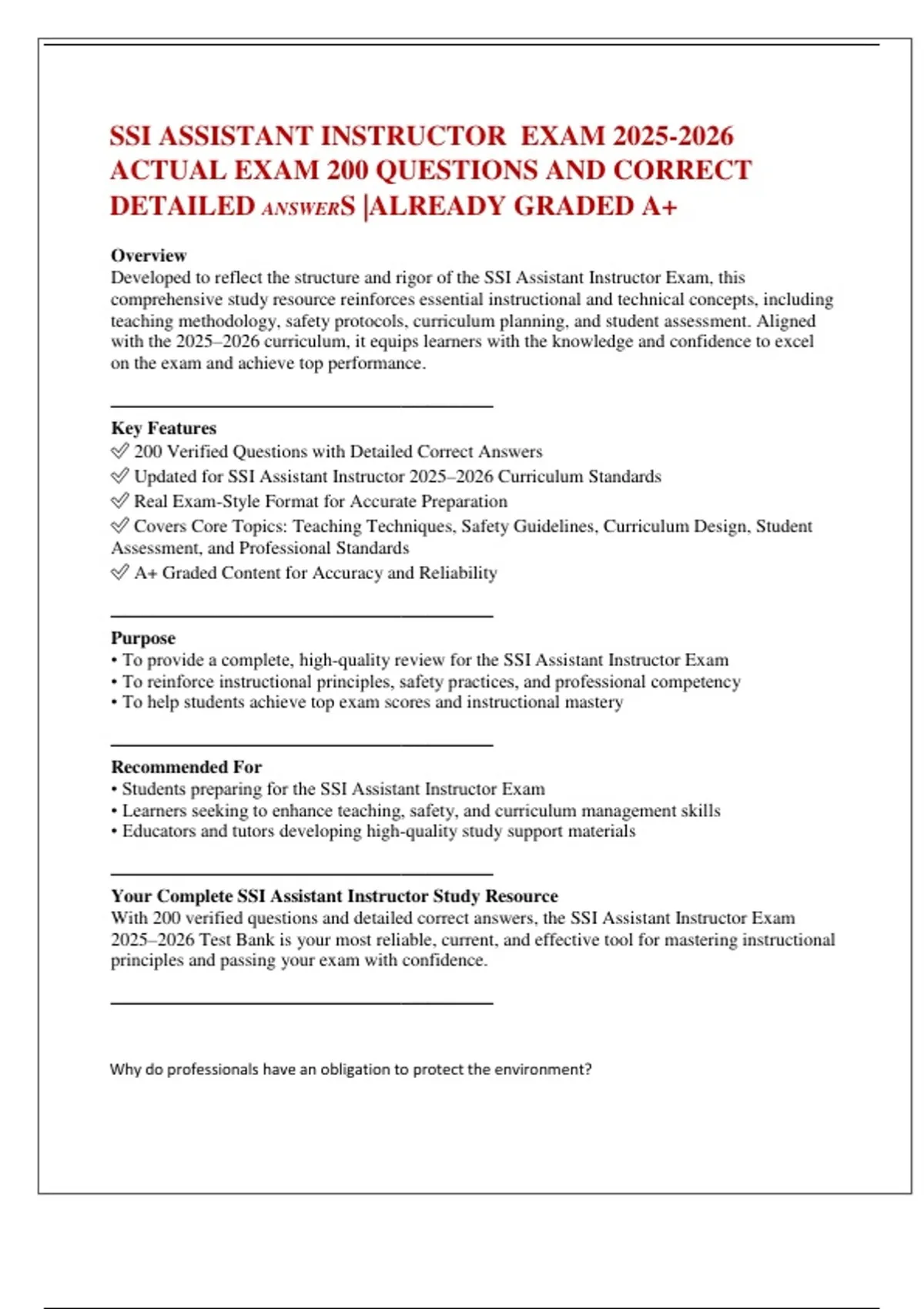 SSI ASSISTANT INSTRUCTOR EXAM 2025-2026 ACTUAL EXAM 200 QUESTIONS AND CORRECT DETAILED ANSWERS |ALREADY GRADED A+

Overview
Developed to reflect the structure and rigor of the SSI Assistant Instructor Exam, this comprehensive study resource reinforces essential instructional and technical concepts, including teaching methodology, safety protocols, curriculum planning, and student assessment. Aligned with the 2025–2026 curriculum, it equips learners with the knowledge and confidence to excel on the exam and achieve top performance.

Key Features
✅ 200 Verified Questions with Detailed Correct Answers
✅ Updated for SSI Assistant Instructor 2025–2026 Curriculum Standards
✅ Real Exam-Style Format for Accurate Preparation
✅ Covers Core Topics: Teaching Techniques, Safety Guidelines, Curriculum Design, Student Assessment, and Professional Standards
✅ A+ Graded Content for Accuracy and Reliability

Purpose
• To provide a complete, high-quality review for the SSI Assistant Instructor Exam
• To reinforce instructional principles, safety practices, and professional competency
• To help students achieve top exam scores and instructional mastery

Recommended For
• Students preparing for the SSI Assistant Instructor Exam
• Learners seeking to enhance teaching, safety, and curriculum management skills
• Educators and tutors developing high-quality study support materials

Your Complete SSI Assistant Instructor Study Resource
With 200 verified questions and detailed correct answers, the SSI Assistant Instructor Exam 2025–2026 Test Bank is your most reliable, current, and effective tool for mastering instructional principles and passing your exam with confidence.

Why do professionals have an obligation to protect the environment?